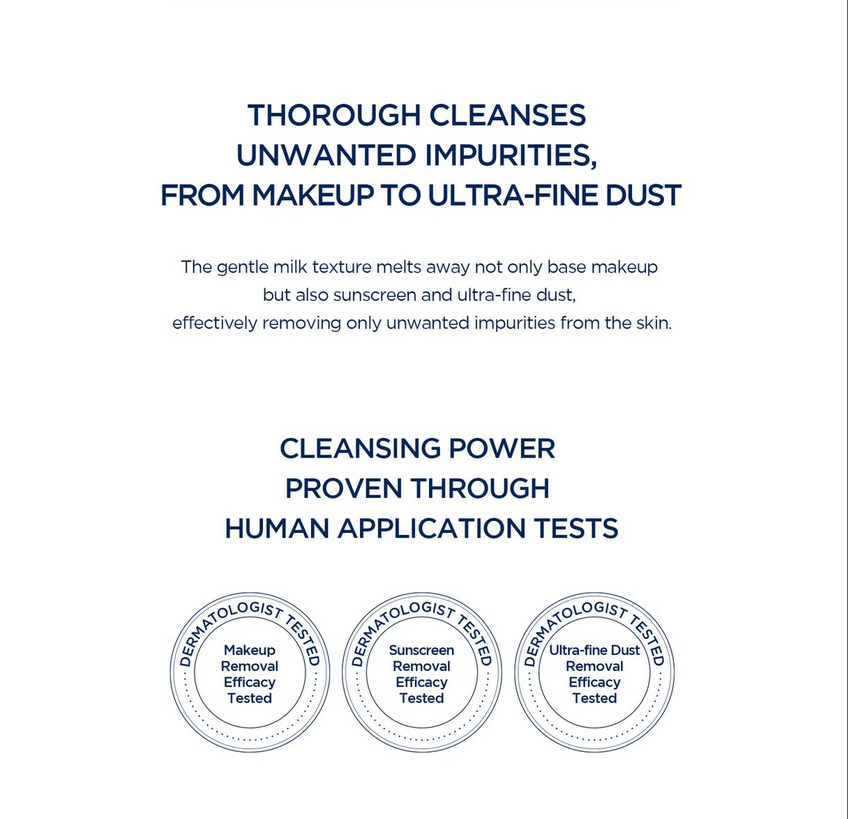 THOROUGH CLEANSES UNWANTED IMPURITIES, FROM MAKEUP TO ULTRA-FINE DUST

The gentle milk texture melts away not only base makeup but also sunscreen and ultra-fine dust, effectively removing only unwanted impurities from the skin.

CLEANSING POWER PROVEN THROUGH HUMAN APPLICATION TESTS

DERMATOLOGIST TESTED
Makeup Removal Efficacy Tested

DERMATOLOGIST TESTED
Sunscreen Removal Efficacy Tested

DERMATOLOGIST TESTED
Ultra-fine Dust Removal Efficacy Tested